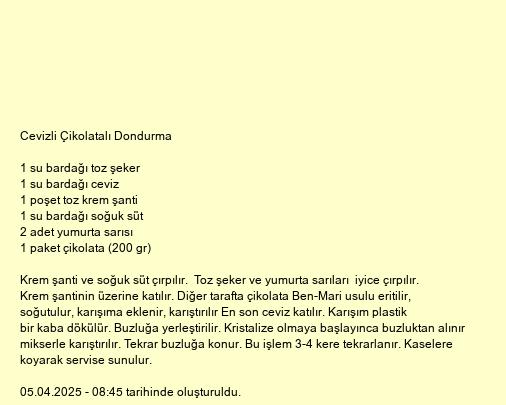 Cevizli Çikolatalı Dondurma

1 su bardağı toz şeker
1 su bardağı ceviz
1 poşet toz krem şanti
1 su bardağı soğuk süt
2 adet yumurta sarısı
1 paket çikolata (200 gr)

Krem şanti ve soğuk süt çırpılır. Toz şeker ve yumurta sarıları iyice çırpılır. Krem şantinin üzerine katılır. Diğer tarafta çikolata Ben-Mari usulu eritilir, soğutulur, karışıma eklenir, karıştırılır En son ceviz katılır. Karışım plastik bir kaba dökülür. Buzluğa yerleştirilir. Kristalize olmaya başlayınca buzluktan alınır mikserle karıştırılır. Tekrar buzluğa konur. Bu işlem 3-4 kere tekrarlanır. Kaselere koyarak servise sunulur.

05.04.2025 - 08:45 tarihinde oluşturuldu.